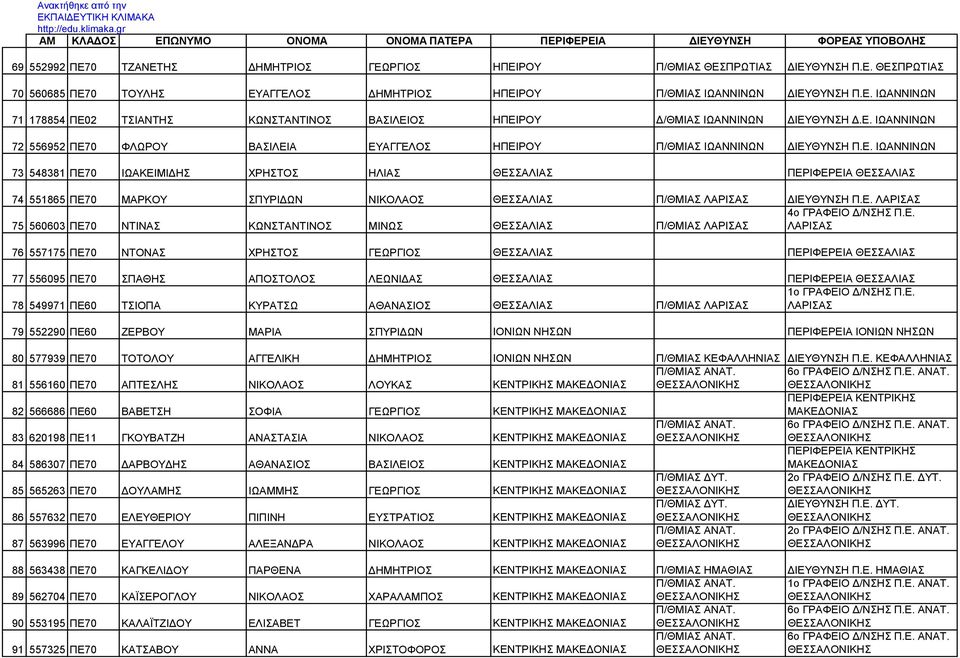 Ανακτήθηκε από την
ΕΚΠΑΙΔΕΥΤΙΚΗ ΚΛΙΜΑΚΑ
http://edu.klimaka.gr

| | ΑΜ | ΚΛΑΔΟΣ | ΕΠΩΝΥΜΟ | ΟΝΟΜΑ | ΟΝΟΜΑ ΠΑΤΕΡΑ | ΠΕΡΙΦΕΡΕΙΑ | ΔΙΕΥΘΥΝΣΗ | ΦΟΡΕΑΣ ΥΠΟΒΟΛΗΣ |
|---|---|---|---|---|---|---|---|---|
| 69 | 552992 | ΠΕ70 | ΤΖΑΝΕΤΗΣ | ΔΗΜΗΤΡΙΟΣ | ΓΕΩΡΓΙΟΣ | ΗΠΕΙΡΟΥ | Π/ΘΜΙΑΣ ΘΕΣΠΡΩΤΙΑΣ | ΔΙΕΥΘΥΝΣΗ Π.Ε. ΘΕΣΠΡΩΤΙΑΣ |
| 70 | 560685 | ΠΕ70 | ΤΟΥΛΗΣ | ΕΥΑΓΓΕΛΟΣ | ΔΗΜΗΤΡΙΟΣ | ΗΠΕΙΡΟΥ | Π/ΘΜΙΑΣ ΙΩΑΝΝΙΝΩΝ | ΔΙΕΥΘΥΝΣΗ Π.Ε. ΙΩΑΝΝΙΝΩΝ |
| 71 | 178854 | ΠΕ02 | ΤΣΙΑΝΤΗΣ | ΚΩΝΣΤΑΝΤΙΝΟΣ | ΒΑΣΙΛΕΙΟΣ | ΗΠΕΙΡΟΥ | Δ/ΘΜΙΑΣ ΙΩΑΝΝΙΝΩΝ | ΔΙΕΥΘΥΝΣΗ Δ.Ε. ΙΩΑΝΝΙΝΩΝ |
| 72 | 556952 | ΠΕ70 | ΦΛΩΡΟΥ | ΒΑΣΙΛΕΙΑ | ΕΥΑΓΓΕΛΟΣ | ΗΠΕΙΡΟΥ | Π/ΘΜΙΑΣ ΙΩΑΝΝΙΝΩΝ | ΔΙΕΥΘΥΝΣΗ Π.Ε. ΙΩΑΝΝΙΝΩΝ |
| 73 | 548381 | ΠΕ70 | ΙΩΑΚΕΙΜΙΔΗΣ | ΧΡΗΣΤΟΣ | ΗΛΙΑΣ | ΘΕΣΣΑΛΙΑΣ | | ΠΕΡΙΦΕΡΕΙΑ ΘΕΣΣΑΛΙΑΣ |
| 74 | 551865 | ΠΕ70 | ΜΑΡΚΟΥ | ΣΠΥΡΙΔΩΝ | ΝΙΚΟΛΑΟΣ | ΘΕΣΣΑΛΙΑΣ | Π/ΘΜΙΑΣ ΛΑΡΙΣΑΣ | ΔΙΕΥΘΥΝΣΗ Π.Ε. ΛΑΡΙΣΑΣ |
| 75 | 560603 | ΠΕ70 | ΝΤΙΝΑΣ | ΚΩΝΣΤΑΝΤΙΝΟΣ | ΜΙΝΩΣ | ΘΕΣΣΑΛΙΑΣ | Π/ΘΜΙΑΣ ΛΑΡΙΣΑΣ | 4ο ΓΡΑΦΕΙΟ Δ/ΝΣΗΣ Π.Ε. ΛΑΡΙΣΑΣ |
| 76 | 557175 | ΠΕ70 | ΝΤΟΝΑΣ | ΧΡΗΣΤΟΣ | ΓΕΩΡΓΙΟΣ | ΘΕΣΣΑΛΙΑΣ | | ΠΕΡΙΦΕΡΕΙΑ ΘΕΣΣΑΛΙΑΣ |
| 77 | 556095 | ΠΕ70 | ΣΠΑΘΗΣ | ΑΠΟΣΤΟΛΟΣ | ΛΕΩΝΙΔΑΣ | ΘΕΣΣΑΛΙΑΣ | | ΠΕΡΙΦΕΡΕΙΑ ΘΕΣΣΑΛΙΑΣ |
| 78 | 549971 | ΠΕ60 | ΤΣΙΟΠΑ | ΚΥΡΑΤΣΩ | ΑΘΑΝΑΣΙΟΣ | ΘΕΣΣΑΛΙΑΣ | Π/ΘΜΙΑΣ ΛΑΡΙΣΑΣ | 1ο ΓΡΑΦΕΙΟ Δ/ΝΣΗΣ Π.Ε. ΛΑΡΙΣΑΣ |
| 79 | 552290 | ΠΕ60 | ΖΕΡΒΟΥ | ΜΑΡΙΑ | ΣΠΥΡΙΔΩΝ | ΙΟΝΙΩΝ ΝΗΣΩΝ | | ΠΕΡΙΦΕΡΕΙΑ ΙΟΝΙΩΝ ΝΗΣΩΝ |
| 80 | 577939 | ΠΕ70 | ΤΟΤΟΛΟΥ | ΑΓΓΕΛΙΚΗ | ΔΗΜΗΤΡΙΟΣ | ΙΟΝΙΩΝ ΝΗΣΩΝ | Π/ΘΜΙΑΣ ΚΕΦΑΛΛΗΝΙΑΣ | ΔΙΕΥΘΥΝΣΗ Π.Ε. ΚΕΦΑΛΛΗΝΙΑΣ |
| 81 | 556160 | ΠΕ70 | ΑΠΤΕΣΛΗΣ | ΝΙΚΟΛΑΟΣ | ΛΟΥΚΑΣ | ΚΕΝΤΡΙΚΗΣ ΜΑΚΕΔΟΝΙΑΣ | Π/ΘΜΙΑΣ ΑΝΑΤ. ΘΕΣΣΑΛΟΝΙΚΗΣ | 6ο ΓΡΑΦΕΙΟ Δ/ΝΣΗΣ Π.Ε. ΑΝΑΤ. ΘΕΣΣΑΛΟΝΙΚΗΣ |
| 82 | 566686 | ΠΕ60 | ΒΑΒΕΤΣΗ | ΣΟΦΙΑ | ΓΕΩΡΓΙΟΣ | ΚΕΝΤΡΙΚΗΣ ΜΑΚΕΔΟΝΙΑΣ | | ΠΕΡΙΦΕΡΕΙΑ ΚΕΝΤΡΙΚΗΣ ΜΑΚΕΔΟΝΙΑΣ |
| 83 | 620198 | ΠΕ11 | ΓΚΟΥΒΑΤΖΗ | ΑΝΑΣΤΑΣΙΑ | ΝΙΚΟΛΑΟΣ | ΚΕΝΤΡΙΚΗΣ ΜΑΚΕΔΟΝΙΑΣ | Π/ΘΜΙΑΣ ΑΝΑΤ. ΘΕΣΣΑΛΟΝΙΚΗΣ | 6ο ΓΡΑΦΕΙΟ Δ/ΝΣΗΣ Π.Ε. ΑΝΑΤ. ΘΕΣΣΑΛΟΝΙΚΗΣ |
| 84 | 586307 | ΠΕ70 | ΔΑΡΒΟΥΔΗΣ | ΑΘΑΝΑΣΙΟΣ | ΒΑΣΙΛΕΙΟΣ | ΚΕΝΤΡΙΚΗΣ ΜΑΚΕΔΟΝΙΑΣ | | ΠΕΡΙΦΕΡΕΙΑ ΚΕΝΤΡΙΚΗΣ ΜΑΚΕΔΟΝΙΑΣ |
| 85 | 565263 | ΠΕ70 | ΔΟΥΛΑΜΗΣ | ΙΩΑΜΜΗΣ | ΓΕΩΡΓΙΟΣ | ΚΕΝΤΡΙΚΗΣ ΜΑΚΕΔΟΝΙΑΣ | Π/ΘΜΙΑΣ ΔΥΤ. ΘΕΣΣΑΛΟΝΙΚΗΣ | 2ο ΓΡΑΦΕΙΟ Δ/ΝΣΗΣ Π.Ε. ΔΥΤ. ΘΕΣΣΑΛΟΝΙΚΗΣ |
| 86 | 557632 | ΠΕ70 | ΕΛΕΥΘΕΡΙΟΥ | ΠΙΠΙΝΗ | ΕΥΣΤΡΑΤΙΟΣ | ΚΕΝΤΡΙΚΗΣ ΜΑΚΕΔΟΝΙΑΣ | Π/ΘΜΙΑΣ ΔΥΤ. ΘΕΣΣΑΛΟΝΙΚΗΣ | ΔΙΕΥΘΥΝΣΗ Π.Ε. ΔΥΤ. ΘΕΣΣΑΛΟΝΙΚΗΣ |
| 87 | 563996 | ΠΕ70 | ΕΥΑΓΓΕΛΟΥ | ΑΛΕΞΑΝΔΡΑ | ΝΙΚΟΛΑΟΣ | ΚΕΝΤΡΙΚΗΣ ΜΑΚΕΔΟΝΙΑΣ | Π/ΘΜΙΑΣ ΑΝΑΤ. ΘΕΣΣΑΛΟΝΙΚΗΣ | 2ο ΓΡΑΦΕΙΟ Δ/ΝΣΗΣ Π.Ε. ΑΝΑΤ. ΘΕΣΣΑΛΟΝΙΚΗΣ |
| 88 | 563438 | ΠΕ70 | ΚΑΓΚΕΛΙΔΟΥ | ΠΑΡΘΕΝΑ | ΔΗΜΗΤΡΙΟΣ | ΚΕΝΤΡΙΚΗΣ ΜΑΚΕΔΟΝΙΑΣ | Π/ΘΜΙΑΣ ΗΜΑΘΙΑΣ | ΔΙΕΥΘΥΝΣΗ Π.Ε. ΗΜΑΘΙΑΣ |
| 89 | 562704 | ΠΕ70 | ΚΑΪΣΕΡΟΓΛΟΥ | ΝΙΚΟΛΑΟΣ | ΧΑΡΑΛΑΜΠΟΣ | ΚΕΝΤΡΙΚΗΣ ΜΑΚΕΔΟΝΙΑΣ | Π/ΘΜΙΑΣ ΑΝΑΤ. ΘΕΣΣΑΛΟΝΙΚΗΣ | 1ο ΓΡΑΦΕΙΟ Δ/ΝΣΗΣ Π.Ε. ΑΝΑΤ. ΘΕΣΣΑΛΟΝΙΚΗΣ |
| 90 | 553195 | ΠΕ70 | ΚΑΛΑΪΤΖΙΔΟΥ | ΕΛΙΣΑΒΕΤ | ΓΕΩΡΓΙΟΣ | ΚΕΝΤΡΙΚΗΣ ΜΑΚΕΔΟΝΙΑΣ | Π/ΘΜΙΑΣ ΑΝΑΤ. ΘΕΣΣΑΛΟΝΙΚΗΣ | 6ο ΓΡΑΦΕΙΟ Δ/ΝΣΗΣ Π.Ε. ΑΝΑΤ. ΘΕΣΣΑΛΟΝΙΚΗΣ |
| 91 | 557325 | ΠΕ70 | ΚΑΤΣΑΒΟΥ | ΑΝΝΑ | ΧΡΙΣΤΟΦΟΡΟΣ | ΚΕΝΤΡΙΚΗΣ ΜΑΚΕΔΟΝΙΑΣ | Π/ΘΜΙΑΣ ΑΝΑΤ. ΘΕΣΣΑΛΟΝΙΚΗΣ | 6ο ΓΡΑΦΕΙΟ Δ/ΝΣΗΣ Π.Ε. ΑΝΑΤ. ΘΕΣΣΑΛΟΝΙΚΗΣ |